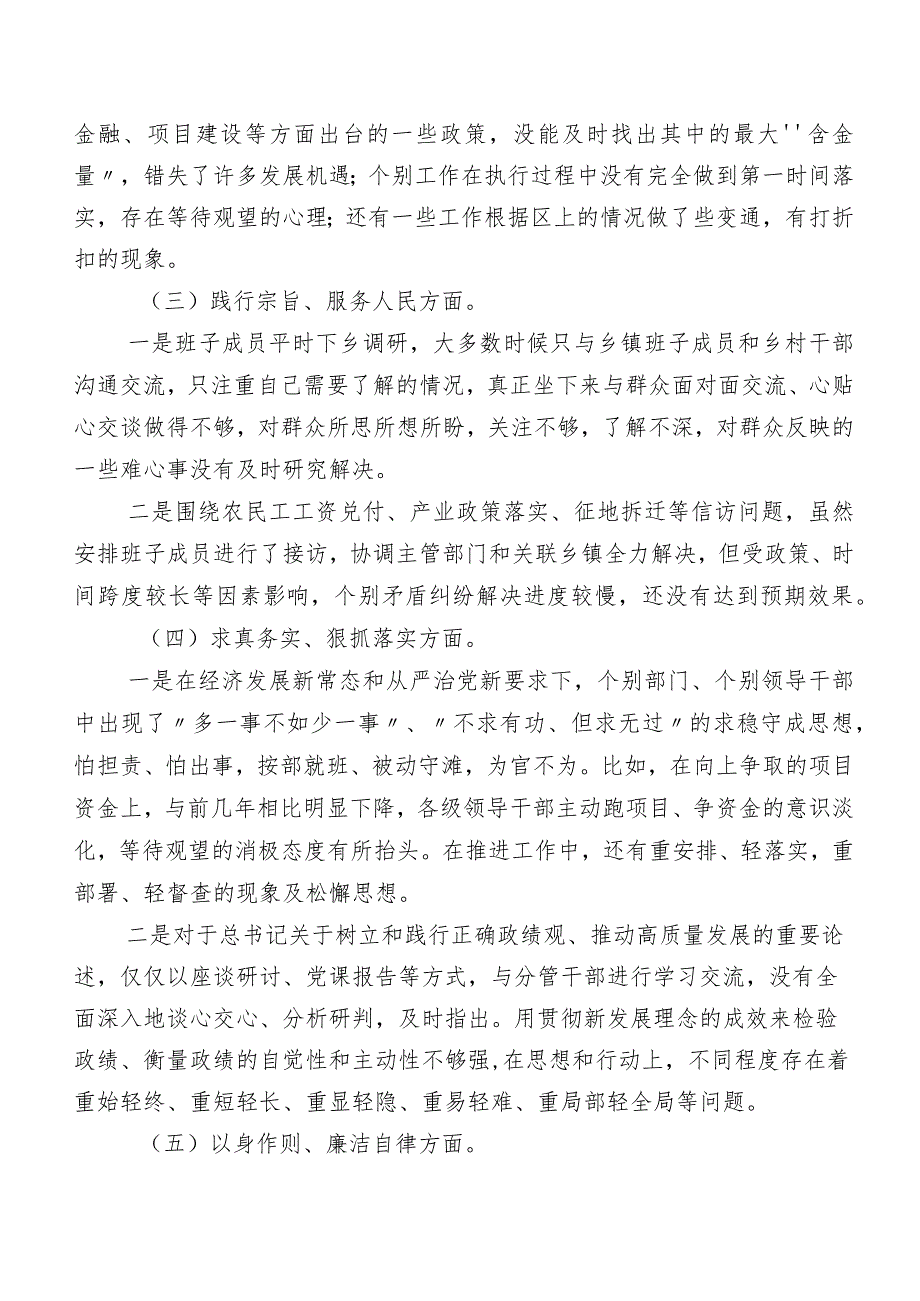 金融、项目建设等方面出台的一些政策，没能及时找出其中的最大''含金量〃，错失了许多发展机遇；个别工作在执行过程中没有完全做到第一时间落实，存在等待观望的心理；还有一些工作根据区上的情况做了些变通，有打折扣的现象。

（三）践行宗旨、服务人民方面。

一是班子成员平时下乡调研，大多数时候只与乡镇班子成员和乡村干部沟通交流，只注重自己需要了解的情况，真正坐下来与群众面对面交流、心贴心交谈做得不够，对群众所思所想所盼，关注不够，了解不深，对群众反映的一些难心事没有及时研究解决。

二是围绕农民工工资兑付、产业政策落实、征地拆迁等信访问题，虽然安排班子成员进行了接访，协调主管部门和关联乡镇全力解决，但受政策、时间跨度较长等因素影响，个别矛盾纠纷解决进度较慢，还没有达到预期效果。

（四）求真务实、狠抓落实方面。

一是在经济发展新常态和从严治党新要求下，个别部门、个别领导干部中出现了〃多一事不如少一事〃、〃不求有功、但求无过〃的求稳守成思想，怕担责、怕出事，按部就班、被动守滩，为官不为。比如，在向上争取的项目资金上，与前几年相比明显下降，各级领导干部主动跑项目、争资金的意识淡化，等待观望的消极态度有所抬头。在推进工作中，还有重安排、轻落实，重部署、轻督查的现象及松懈思想。

二是对于总书记关于树立和践行正确政绩观、推动高质量发展的重要论述，仅仅以座谈研讨、党课报告等方式，与分管干部进行学习交流，没有全面深入地谈心交心、分析研判，及时指出。用贯彻新发展理念的成效来检验政绩、衡量政绩的自觉性和主动性不够强，在思想和行动上，不同程度存在着重始轻终、重短轻长、重显轻隐、重易轻难、重局部轻全局等问题。

（五）以身作则、廉洁自律方面。